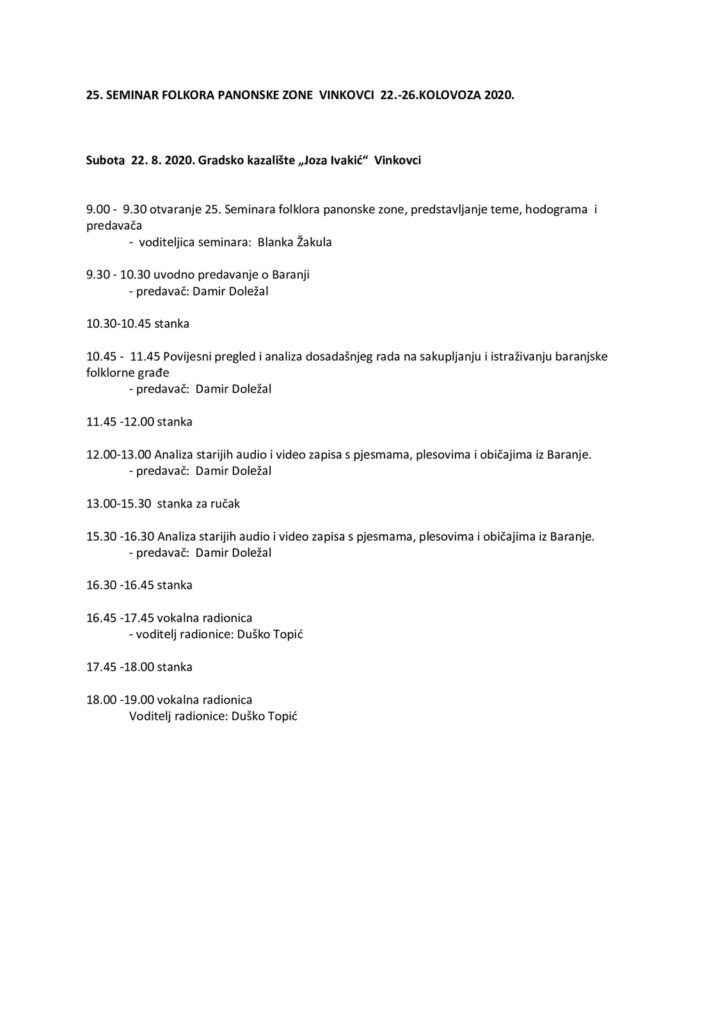 25. SEMINAR FOLKORA PANONSKE ZONE VINKOVCI 22.-26.KOLOVOZA 2020.

Subota 22. 8. 2020. Gradsko kazalište „Joza Ivakić“ Vinkovci

9.00 - 9.30 otvaranje 25. Seminara folklora panonske zone, predstavljanje teme, hodograma i predavača
- voditeljica seminara: Blanka Žakula

9.30 - 10.30 uvodno predavanje o Baranji
- predavač: Damir Doležal

10.30-10.45 stanka

10.45 - 11.45 Povijesni pregled i analiza dosadašnjeg rada na sakupljanju i istraživanju baranjske folklorne građe
- predavač: Damir Doležal

11.45 -12.00 stanka

12.00-13.00 Analiza starijih audio i video zapisa s pjesmama, plesovima i običajima iz Baranje.
- predavač: Damir Doležal

13.00-15.30 stanka za ručak

15.30 -16.30 Analiza starijih audio i video zapisa s pjesmama, plesovima i običajima iz Baranje.
- predavač: Damir Doležal

16.30 -16.45 stanka

16.45 -17.45 vokalna radionica
- voditelj radionice: Duško Topić

17.45 -18.00 stanka

18.00 -19.00 vokalna radionica
Voditelj radionice: Duško Topić